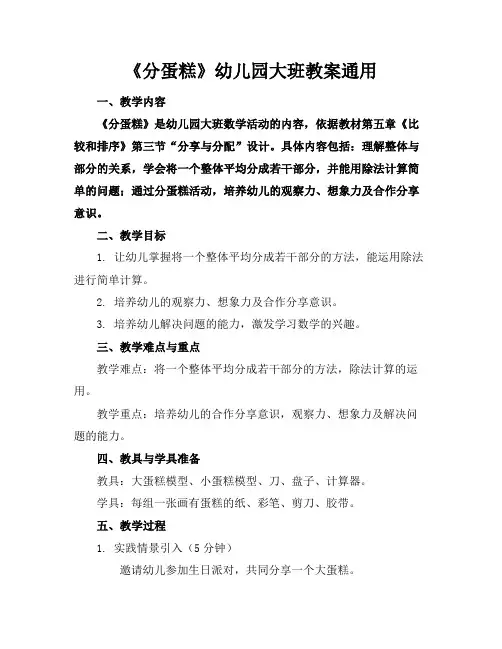 《分蛋糕》幼儿园大班教案通用

一、教学内容

《分蛋糕》是幼儿园大班数学活动的内容，依据教材第五章《比较和排序》第三节“分享与分配”设计。具体内容包括：理解整体与部分的关系，学会将一个整体平均分成若干部分，并能用除法计算简单的问题；通过分蛋糕活动，培养幼儿的观察力、想象力及合作分享意识。

二、教学目标

1. 让幼儿掌握将一个整体平均分成若干部分的方法，能运用除法进行简单计算。

2. 培养幼儿的观察力、想象力及合作分享意识。

3. 培养幼儿解决问题的能力，激发学习数学的兴趣。

三、教学难点与重点

教学难点：将一个整体平均分成若干部分的方法，除法计算的运用。

教学重点：培养幼儿的合作分享意识，观察力、想象力及解决问题的能力。

四、教具与学具准备

教具：大蛋糕模型、小蛋糕模型、刀、盘子、计算器。

学具：每组一张画有蛋糕的纸、彩笔、剪刀、胶带。

五、教学过程

1. 实践情景引入（5 分钟）

邀请幼儿参加生日派对，共同分享一个大蛋糕。